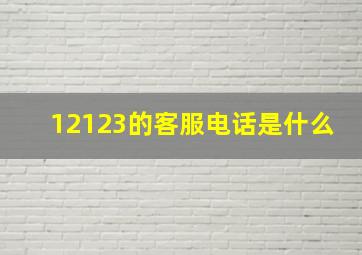 12123的客服电话是什么